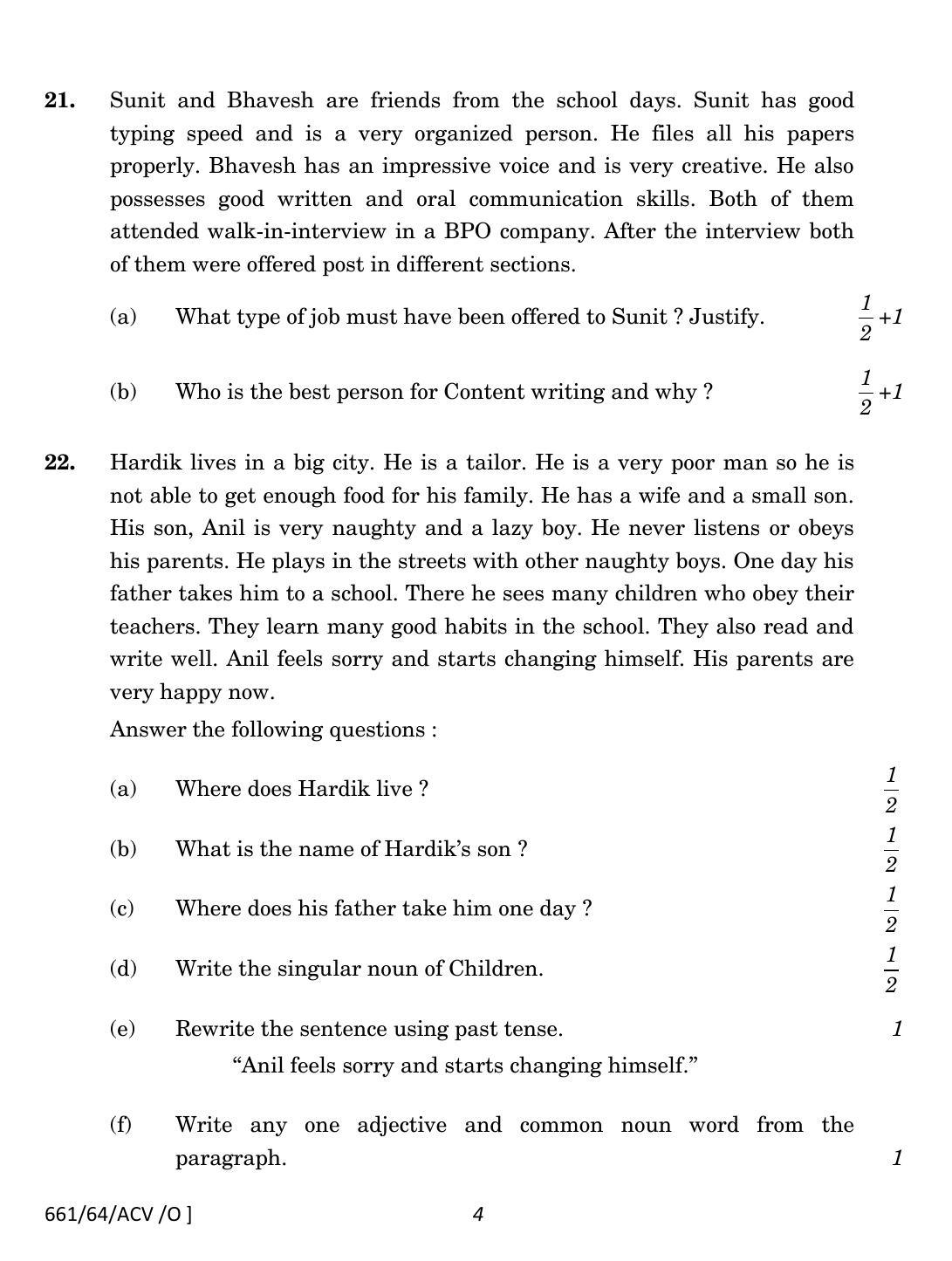 21. Sunit and Bhavesh are friends from the school days. Sunit has good typing speed and is a very organized person. He files all his papers properly. Bhavesh has an impressive voice and is very creative. He also possesses good written and oral communication skills. Both of them attended walk-in-interview in a BPO company. After the interview both of them were offered post in different sections.

(a) What type of job must have been offered to Sunit ? Justify. $\frac{1}{2}+1$

(b) Who is the best person for Content writing and why ? $\frac{1}{2}+1$

22. Hardik lives in a big city. He is a tailor. He is a very poor man so he is not able to get enough food for his family. He has a wife and a small son. His son, Anil is very naughty and a lazy boy. He never listens or obeys his parents. He plays in the streets with other naughty boys. One day his father takes him to a school. There he sees many children who obey their teachers. They learn many good habits in the school. They also read and write well. Anil feels sorry and starts changing himself. His parents are very happy now.

Answer the following questions :

(a) Where does Hardik live ? $\frac{1}{2}$

(b) What is the name of Hardik's son ? $\frac{1}{2}$

(c) Where does his father take him one day ? $\frac{1}{2}$

(d) Write the singular noun of Children. $\frac{1}{2}$

(e) Rewrite the sentence using past tense. 1
"Anil feels sorry and starts changing himself."

(f) Write any one adjective and common noun word from the paragraph. 1

661/64/ACV /O ]
4